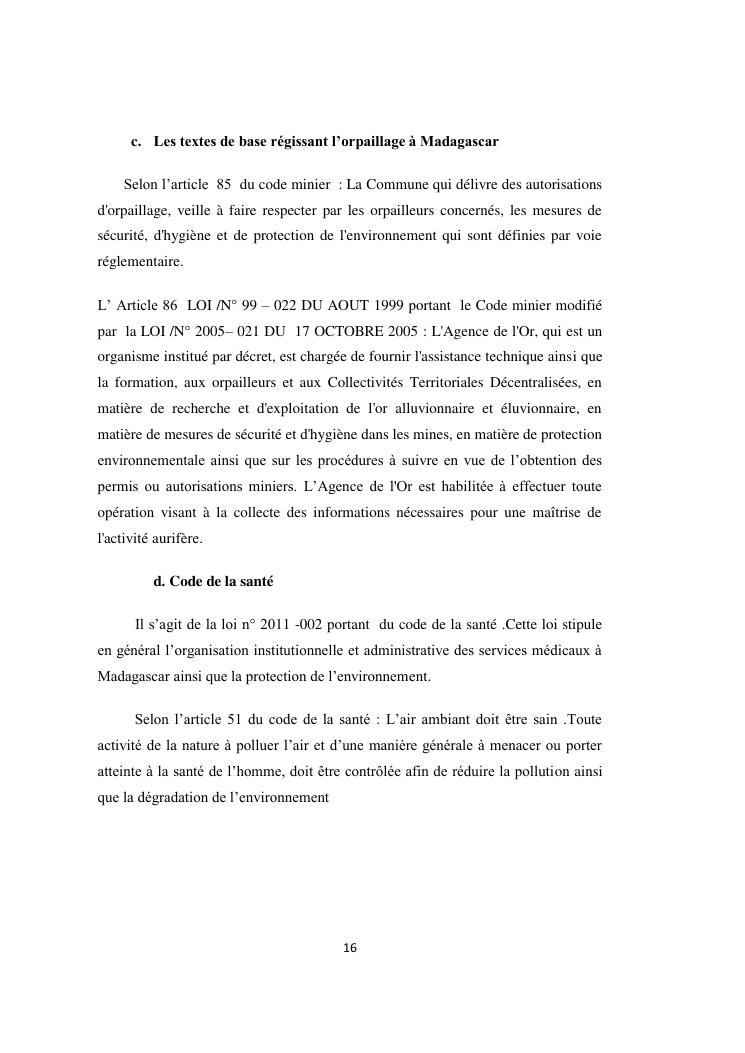 c. Les textes de base régissant l’orpaillage à Madagascar

Selon l’article 85 du code minier : La Commune qui délivre des autorisations d'orpaillage, veille à faire respecter par les orpailleurs concernés, les mesures de sécurité, d'hygiène et de protection de l'environnement qui sont définies par voie réglementaire.

L’ Article 86 LOI /N° 99 – 022 DU AOUT 1999 portant le Code minier modifié par la LOI /N° 2005– 021 DU 17 OCTOBRE 2005 : L'Agence de l'Or, qui est un organisme institué par décret, est chargée de fournir l'assistance technique ainsi que la formation, aux orpailleurs et aux Collectivités Territoriales Décentralisées, en matière de recherche et d'exploitation de l'or alluvionnaire et éluvionnaire, en matière de mesures de sécurité et d'hygiène dans les mines, en matière de protection environnementale ainsi que sur les procédures à suivre en vue de l’obtention des permis ou autorisations miniers. L’Agence de l'Or est habilitée à effectuer toute opération visant à la collecte des informations nécessaires pour une maîtrise de l'activité aurifère.

d. Code de la santé

Il s’agit de la loi n° 2011 -002 portant du code de la santé .Cette loi stipule en général l’organisation institutionnelle et administrative des services médicaux à Madagascar ainsi que la protection de l’environnement.

Selon l’article 51 du code de la santé : L’air ambiant doit être sain .Toute activité de la nature à polluer l’air et d’une manière générale à menacer ou porter atteinte à la santé de l’homme, doit être contrôlée afin de réduire la pollution ainsi que la dégradation de l’environnement

16